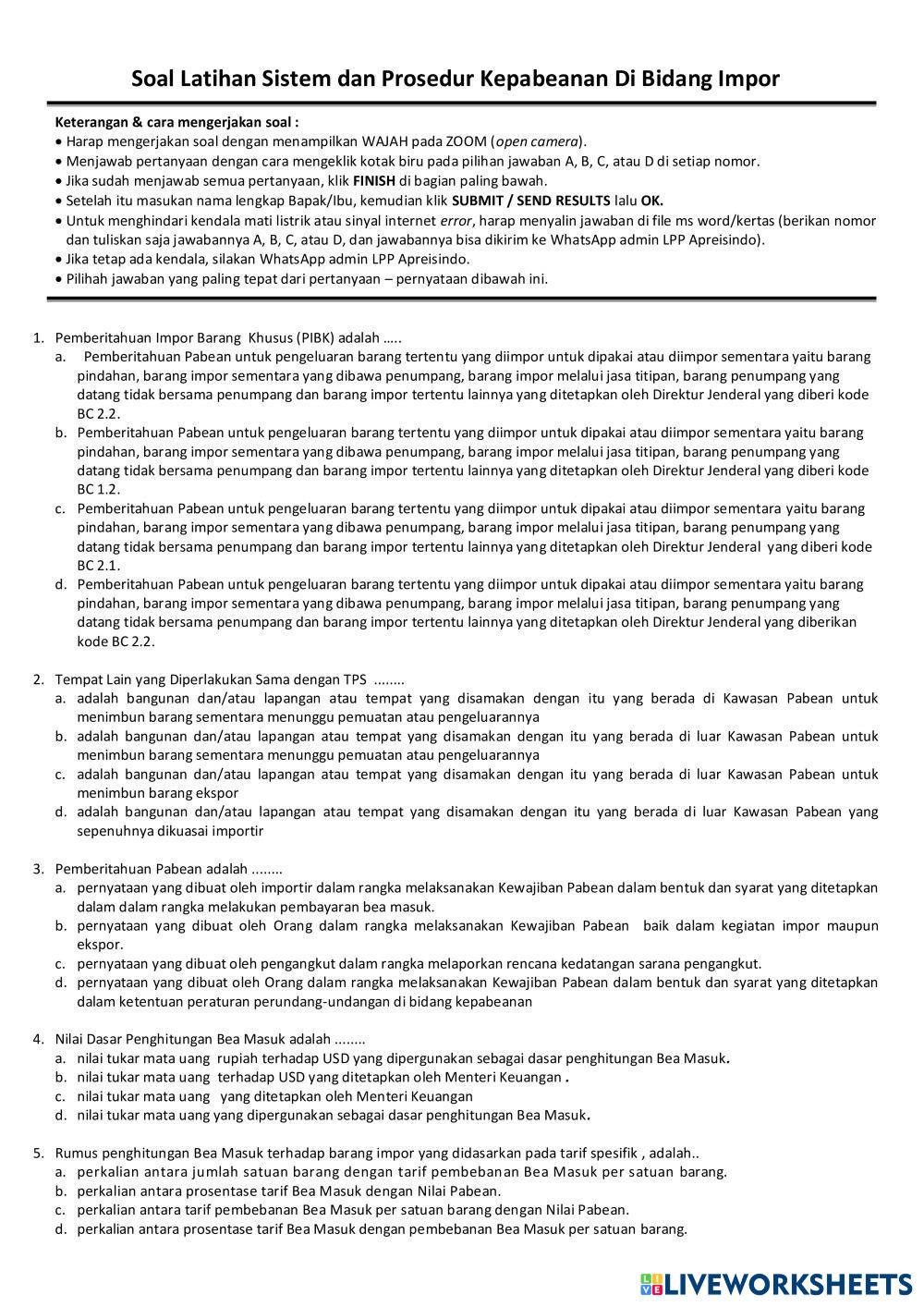 Soal Latihan Sistem dan Prosedur Kepabeanan Di Bidang Impor

Keterangan & cara mengerjakan soal :
• Harap mengerjakan soal dengan menampilkan WAJAH pada ZOOM (open camera).
• Menjawab pertanyaan dengan cara mengeklik kotak biru pada pilihan jawaban A, B, C, atau D di setiap nomor.
• Jika sudah menjawab semua pertanyaan, klik FINISH di bagian paling bawah.
• Setelah itu masukan nama lengkap Bapak/Ibu, kemudian klik SUBMIT / SEND RESULTS lalu OK.
• Untuk menghindari kendala mati listrik atau sinyal internet error, harap menyalin jawaban di file ms word/kertas (berikan nomor dan tuliskan saja jawabannya A, B, C, atau D, dan jawabannya bisa dikirim ke WhatsApp admin LPP Apreisindo).
• Jika tetap ada kendala, silakan WhatsApp admin LPP Apreisindo.
• Pilihah jawaban yang paling tepat dari pertanyaan – pernyataan dibawah ini.

1. Pemberitahuan Impor Barang Khusus (PIBK) adalah …..
a. Pemberitahuan Pabean untuk pengeluaran barang tertentu yang diimpor untuk dipakai atau diimpor sementara yaitu barang pindahan, barang impor sementara yang dibawa penumpang, barang impor melalui jasa titipan, barang penumpang yang datang tidak bersama penumpang dan barang impor tertentu lainnya yang ditetapkan oleh Direktur Jenderal yang diberi kode BC 2.2.
b. Pemberitahuan Pabean untuk pengeluaran barang tertentu yang diimpor untuk dipakai atau diimpor sementara yaitu barang pindahan, barang impor sementara yang dibawa penumpang, barang impor melalui jasa titipan, barang penumpang yang datang tidak bersama penumpang dan barang impor tertentu lainnya yang ditetapkan oleh Direktur Jenderal yang diberi kode BC 1.2.
c. Pemberitahuan Pabean untuk pengeluaran barang tertentu yang diimpor untuk dipakai atau diimpor sementara yaitu barang pindahan, barang impor sementara yang dibawa penumpang, barang impor melalui jasa titipan, barang penumpang yang datang tidak bersama penumpang dan barang impor tertentu lainnya yang ditetapkan oleh Direktur Jenderal yang diberi kode BC 2.1.
d. Pemberitahuan Pabean untuk pengeluaran barang tertentu yang diimpor untuk dipakai atau diimpor sementara yaitu barang pindahan, barang impor sementara yang dibawa penumpang, barang impor melalui jasa titipan, barang penumpang yang datang tidak bersama penumpang dan barang impor tertentu lainnya yang ditetapkan oleh Direktur Jenderal yang diberikan kode BC 2.2.

2. Tempat Lain yang Diperlakukan Sama dengan TPS ........
a. adalah bangunan dan/atau lapangan atau tempat yang disamakan dengan itu yang berada di Kawasan Pabean untuk menimbun barang sementara menunggu pemuatan atau pengeluarannya
b. adalah bangunan dan/atau lapangan atau tempat yang disamakan dengan itu yang berada di luar Kawasan Pabean untuk menimbun barang sementara menunggu pemuatan atau pengeluarannya
c. adalah bangunan dan/atau lapangan atau tempat yang disamakan dengan itu yang berada di luar Kawasan Pabean untuk menimbun barang ekspor
d. adalah bangunan dan/atau lapangan atau tempat yang disamakan dengan itu yang berada di luar Kawasan Pabean yang sepenuhnya dikuasai importir

3. Pemberitahuan Pabean adalah ........
a. pernyataan yang dibuat oleh importir dalam rangka melaksanakan Kewajiban Pabean dalam bentuk dan syarat yang ditetapkan dalam dalam rangka melakukan pembayaran bea masuk.
b. pernyataan yang dibuat oleh Orang dalam rangka melaksanakan Kewajiban Pabean baik dalam kegiatan impor maupun ekspor.
c. pernyataan yang dibuat oleh pengangkut dalam rangka melaporkan rencana kedatangan sarana pengangkut.
d. pernyataan yang dibuat oleh Orang dalam rangka melaksanakan Kewajiban Pabean dalam bentuk dan syarat yang ditetapkan dalam ketentuan peraturan perundang-undangan di bidang kepabeanan

4. Nilai Dasar Penghitungan Bea Masuk adalah ........
a. nilai tukar mata uang rupiah terhadap USD yang dipergunakan sebagai dasar penghitungan Bea Masuk.
b. nilai tukar mata uang terhadap USD yang ditetapkan oleh Menteri Keuangan .
c. nilai tukar mata uang yang ditetapkan oleh Menteri Keuangan
d. nilai tukar mata uang yang dipergunakan sebagai dasar penghitungan Bea Masuk.

5. Rumus penghitungan Bea Masuk terhadap barang impor yang didasarkan pada tarif spesifik , adalah..
a. perkalian antara jumlah satuan barang dengan tarif pembebanan Bea Masuk per satuan barang.
b. perkalian antara prosentase tarif Bea Masuk dengan Nilai Pabean.
c. perkalian antara tarif pembebanan Bea Masuk per satuan barang dengan Nilai Pabean.
d. perkalian antara prosentase tarif Bea Masuk dengan pembebanan Bea Masuk per satuan barang.

LIVEWORKSHEETS